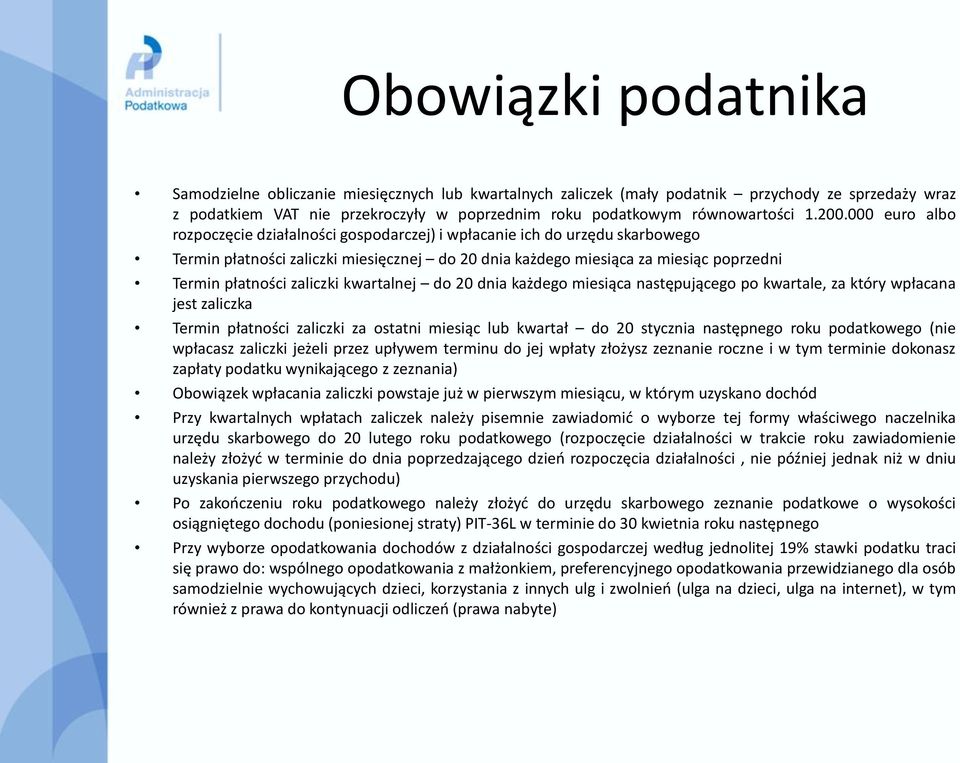 Administracja Podatkowa

Obowiązki podatnika

• Samodzielne obliczanie miesięcznych lub kwartalnych zaliczek (mały podatnik – przychody ze sprzedaży wraz z podatkiem VAT nie przekroczyły w poprzednim roku podatkowym równowartości 1.200.000 euro albo rozpoczęcie działalności gospodarczej) i wpłacanie ich do urzędu skarbowego
• Termin płatności zaliczki miesięcznej – do 20 dnia każdego miesiąca za miesiąc poprzedni
• Termin płatności zaliczki kwartalnej – do 20 dnia każdego miesiąca następującego po kwartale, za który wpłacana jest zaliczka
• Termin płatności zaliczki za ostatni miesiąc lub kwartał – do 20 stycznia następnego roku podatkowego (nie wpłacasz zaliczki jeżeli przez upływem terminu do jej wpłaty złożysz zeznanie roczne i w tym terminie dokonasz zapłaty podatku wynikającego z zeznania)
• Obowiązek wpłacania zaliczki powstaje już w pierwszym miesiącu, w którym uzyskano dochód
• Przy kwartalnych wpłatach zaliczek należy pisemnie zawiadomić o wyborze tej formy właściwego naczelnika urzędu skarbowego do 20 lutego roku podatkowego (rozpoczęcie działalności w trakcie roku zawiadomienie należy złożyć w terminie do dnia poprzedzającego dzień rozpoczęcia działalności , nie później jednak niż w dniu uzyskania pierwszego przychodu)
• Po zakończeniu roku podatkowego należy złożyć do urzędu skarbowego zeznanie podatkowe o wysokości osiągniętego dochodu (poniesionej straty) PIT-36L w terminie do 30 kwietnia roku następnego
• Przy wyborze opodatkowania dochodów z działalności gospodarczej według jednolitej 19% stawki podatku traci się prawo do: wspólnego opodatkowania z małżonkiem, preferencyjnego opodatkowania przewidzianego dla osób samodzielnie wychowujących dzieci, korzystania z innych ulg i zwolnień (ulga na dzieci, ulga na internet), w tym również z prawa do kontynuacji odliczeń (prawa nabyte)